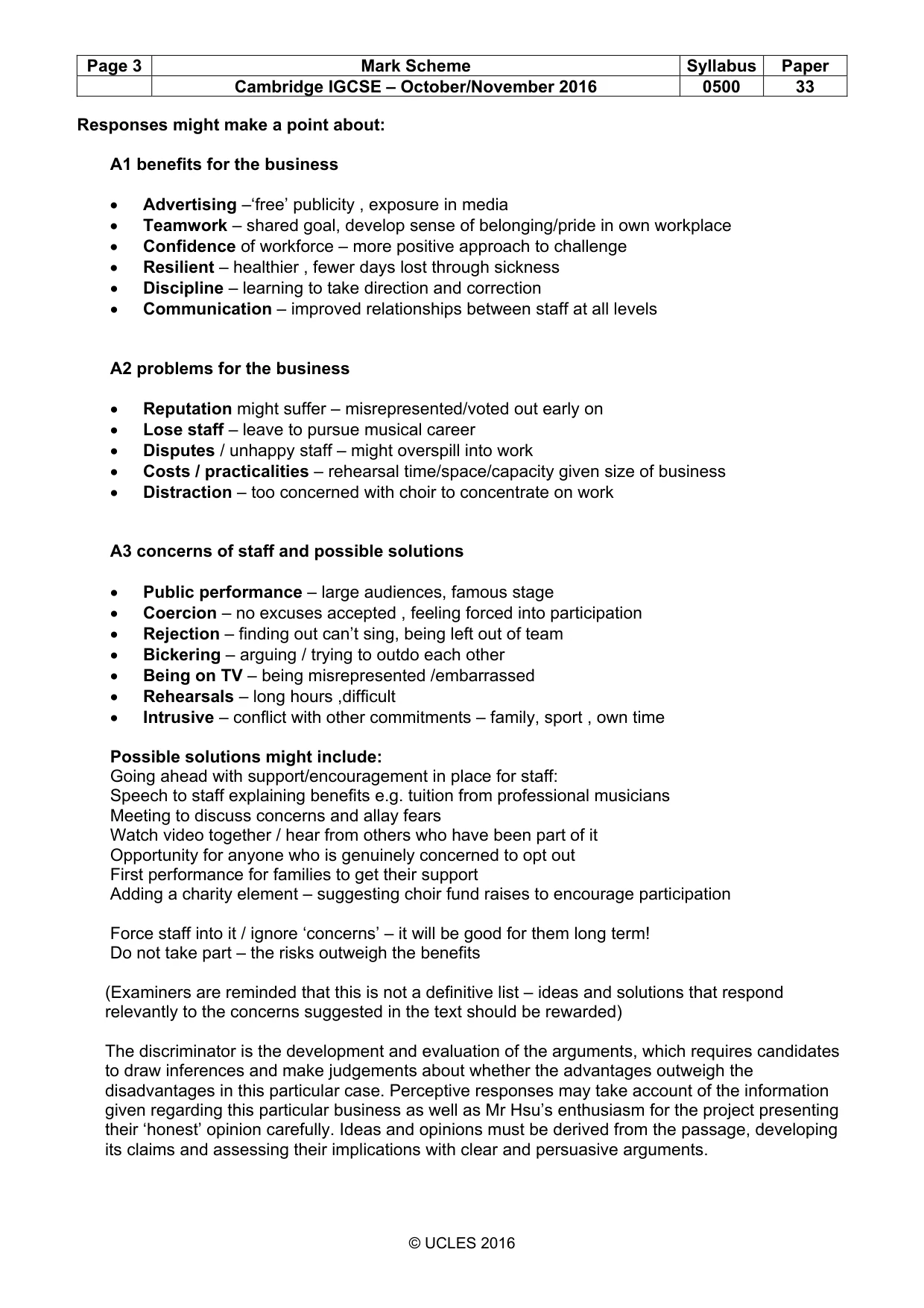 | Page 3 | Mark Scheme | Syllabus | Paper |
|---|---|---|---|
|  | Cambridge IGCSE – October/November 2016 | 0500 | 33 |

Responses might make a point about:

A1 benefits for the business

• Advertising –'free' publicity , exposure in media
• Teamwork – shared goal, develop sense of belonging/pride in own workplace
• Confidence of workforce – more positive approach to challenge
• Resilient – healthier , fewer days lost through sickness
• Discipline – learning to take direction and correction
• Communication – improved relationships between staff at all levels

A2 problems for the business

• Reputation might suffer – misrepresented/voted out early on
• Lose staff – leave to pursue musical career
• Disputes / unhappy staff – might overspill into work
• Costs / practicalities – rehearsal time/space/capacity given size of business
• Distraction – too concerned with choir to concentrate on work

A3 concerns of staff and possible solutions

• Public performance – large audiences, famous stage
• Coercion – no excuses accepted , feeling forced into participation
• Rejection – finding out can't sing, being left out of team
• Bickering – arguing / trying to outdo each other
• Being on TV – being misrepresented /embarrassed
• Rehearsals – long hours ,difficult
• Intrusive – conflict with other commitments – family, sport , own time

Possible solutions might include:
Going ahead with support/encouragement in place for staff:
Speech to staff explaining benefits e.g. tuition from professional musicians
Meeting to discuss concerns and allay fears
Watch video together / hear from others who have been part of it
Opportunity for anyone who is genuinely concerned to opt out
First performance for families to get their support
Adding a charity element – suggesting choir fund raises to encourage participation

Force staff into it / ignore 'concerns' – it will be good for them long term!
Do not take part – the risks outweigh the benefits

(Examiners are reminded that this is not a definitive list – ideas and solutions that respond relevantly to the concerns suggested in the text should be rewarded)

The discriminator is the development and evaluation of the arguments, which requires candidates to draw inferences and make judgements about whether the advantages outweigh the disadvantages in this particular case. Perceptive responses may take account of the information given regarding this particular business as well as Mr Hsu's enthusiasm for the project presenting their 'honest' opinion carefully. Ideas and opinions must be derived from the passage, developing its claims and assessing their implications with clear and persuasive arguments.

© UCLES 2016